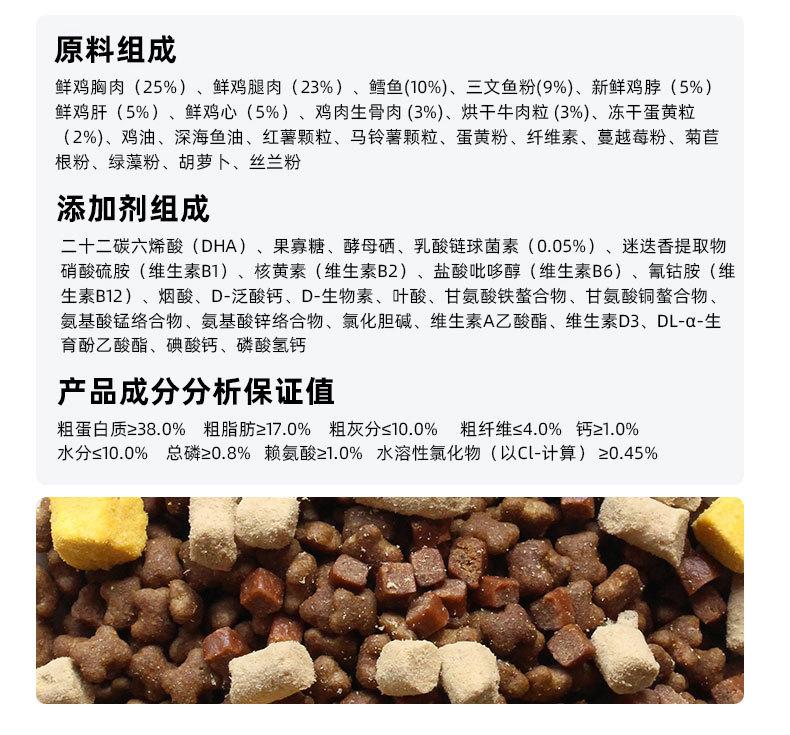 原料组成

鲜鸡胸肉（25%）、鲜鸡腿肉（23%）、鳕鱼(10%)、三文鱼粉(9%)、新鲜鸡脖（5%）鲜鸡肝（5%）、鲜鸡心（5%）、鸡肉生骨肉(3%)、烘干牛肉粒(3%)、冻干蛋黄粒（2%)、鸡油、深海鱼油、红薯颗粒、马铃薯颗粒、蛋黄粉、纤维素、蔓越莓粉、菊苣根粉、绿藻粉、胡萝卜、丝兰粉

添加剂组成

二十二碳六烯酸（DHA）、果寡糖、酵母硒、乳酸链球菌素（0.05%）、迷迭香提取物硝酸硫胺（维生素B1）、核黄素（维生素B2）、盐酸吡哆醇（维生素B6）、氰钴胺（维生素B12）、烟酸、D-泛酸钙、D-生物素、叶酸、甘氨酸铁螯合物、甘氨酸铜螯合物、氨基酸锰络合物、氨基酸锌络合物、氯化胆碱、维生素A乙酸酯、维生素D3、DL-α-生育酚乙酸酯、碘酸钙、磷酸氢钙

产品成分分析保证值

粗蛋白质≥38.0% 粗脂肪≥17.0% 粗灰分≤10.0% 粗纤维≤4.0% 钙≥1.0%
水分≤10.0% 总磷≥0.8% 赖氨酸≥1.0% 水溶性氯化物（以Cl-计算）≥0.45%